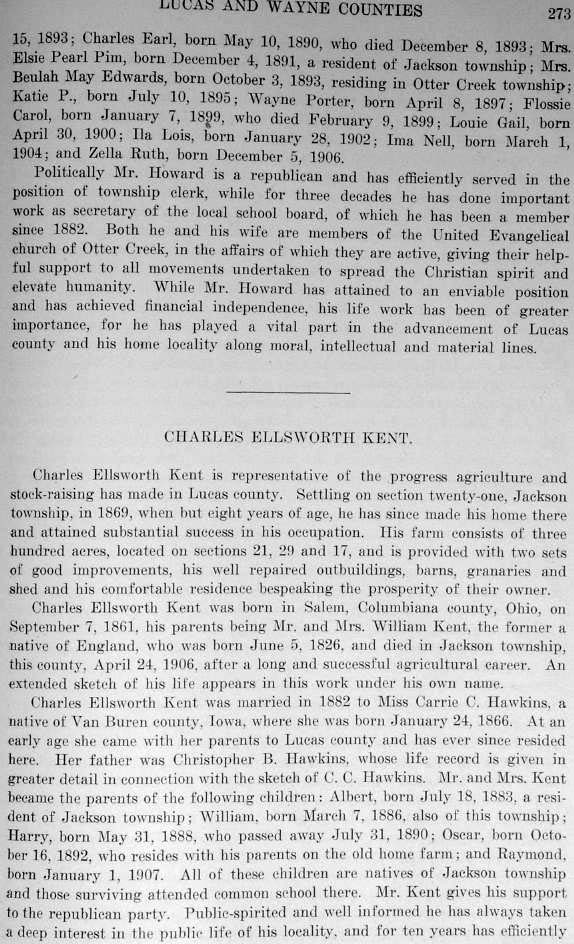 LUCAS AND WAYNE COUNTIES 273

15, 1893; Charles Earl, born May 10, 1890, who died December 8, 1893; Mrs. Elsie Pearl Pim, born December 4, 1891, a resident of Jackson township; Mrs. Beulah May Edwards, born October 3, 1893, residing in Otter Creek township; Katie P., born July 10, 1895; Wayne Porter, born April 8, 1897; Flossie Carol, born January 7, 1899, who died February 9, 1899; Louie Gail, born April 30, 1900; Ila Lois, born January 28, 1902; Ima Nell, born March 1, 1904; and Zella Ruth, born December 5, 1906.

Politically Mr. Howard is a republican and has efficiently served in the position of township clerk, while for three decades he has done important work as secretary of the local school board, of which he has been a member since 1882. Both he and his wife are members of the United Evangelical church of Otter Creek, in the affairs of which they are active, giving their helpful support to all movements undertaken to spread the Christian spirit and elevate humanity. While Mr. Howard has attained to an enviable position and has achieved financial independence, his life work has been of greater importance, for he has played a vital part in the advancement of Lucas county and his home locality along moral, intellectual and material lines.

CHARLES ELLSWORTH KENT.

Charles Ellsworth Kent is representative of the progress agriculture and stock-raising has made in Lucas county. Settling on section twenty-one, Jackson township, in 1869, when but eight years of age, he has since made his home there and attained substantial success in his occupation. His farm consists of three hundred acres, located on sections 21, 29 and 17, and is provided with two sets of good improvements, his well repaired outbuildings, barns, granaries and shed and his comfortable residence bespeaking the prosperity of their owner.

Charles Ellsworth Kent was born in Salem, Columbiana county, Ohio, on September 7, 1861, his parents being Mr. and Mrs. William Kent, the former a native of England, who was born June 5, 1826, and died in Jackson township, this county, April 24, 1906, after a long and successful agricultural career. An extended sketch of his life appears in this work under his own name.

Charles Ellsworth Kent was married in 1882 to Miss Carrie C. Hawkins, a native of Van Buren county, Iowa, where she was born January 24, 1866. At an early age she came with her parents to Lucas county and has ever since resided here. Her father was Christopher B. Hawkins, whose life record is given in greater detail in connection with the sketch of C. C. Hawkins. Mr. and Mrs. Kent became the parents of the following children: Albert, born July 18, 1883, a resident of Jackson township; William, born March 7, 1886, also of this township; Harry, born May 31, 1888, who passed away July 31, 1890; Oscar, born October 16, 1892, who resides with his parents on the old home farm; and Raymond, born January 1, 1907. All of these children are natives of Jackson township and those surviving attended common school there. Mr. Kent gives his support to the republican party. Public-spirited and well informed he has always taken a deep interest in the public life of his locality, and for ten years has efficiently